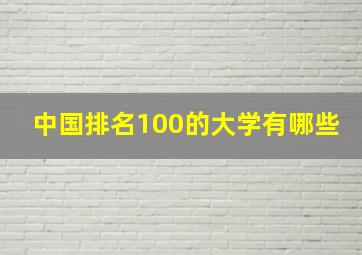 中国排名100的大学有哪些